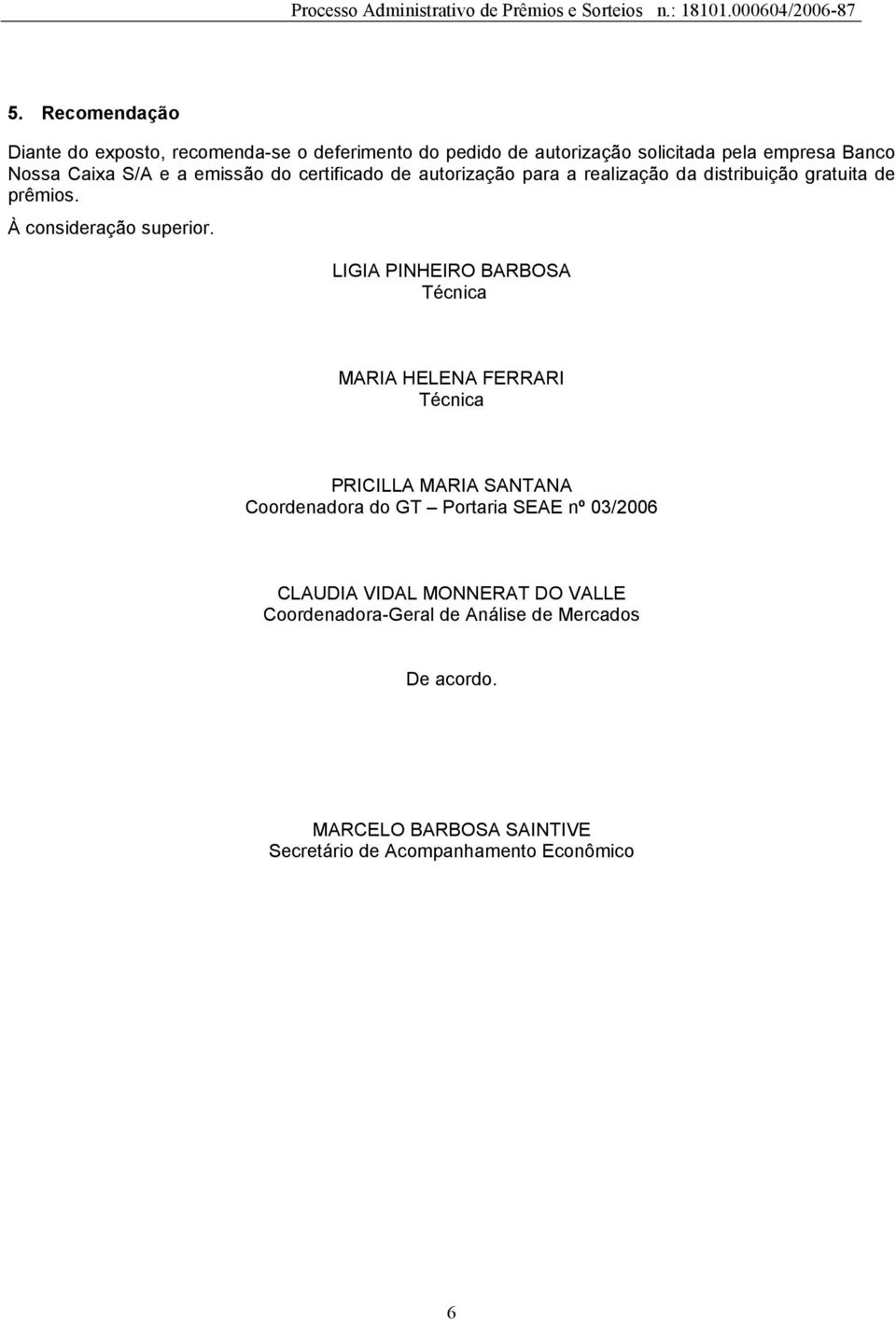 Processo Administrativo de Prêmios e Sorteios n.: 18101.000604/2006-87

5. Recomendação

Diante do exposto, recomenda-se o deferimento do pedido de autorização solicitada pela empresa Banco Nossa Caixa S/A e a emissão do certificado de autorização para a realização da distribuição gratuita de prêmios.

À consideração superior.

LIGIA PINHEIRO BARBOSA
Técnica

MARIA HELENA FERRARI
Técnica

PRICILLA MARIA SANTANA
Coordenadora do GT – Portaria SEAE nº 03/2006

CLAUDIA VIDAL MONNERAT DO VALLE
Coordenadora-Geral de Análise de Mercados

De acordo.

MARCELO BARBOSA SAINTIVE
Secretário de Acompanhamento Econômico

6